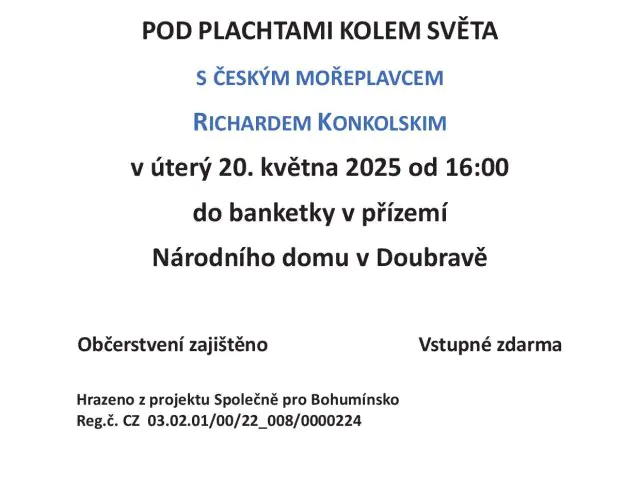 POD PLACHTAMI KOLEM SVĚTA

S ČESKÝM MOŘEPLAVCEM

RICHARDEM KONKOLSKIM

v úterý 20. května 2025 od 16:00

do banketky v přízemí

Národního domu v Doubravě

Občerstvení zajištěno

Vstupné zdarma

Hrazeno z projektu Společně pro Bohumínsko
Reg.č. CZ 03.02.01/00/22_008/0000224